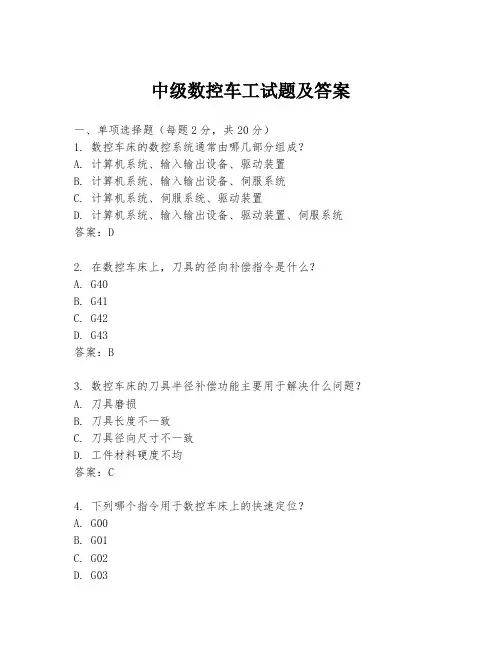 中级数控车工试题及答案

一、单项选择题（每题2分，共20分）
1. 数控车床的数控系统通常由哪几部分组成？
A. 计算机系统、输入输出设备、驱动装置
B. 计算机系统、输入输出设备、伺服系统
C. 计算机系统、伺服系统、驱动装置
D. 计算机系统、输入输出设备、驱动装置、伺服系统
答案：D

2. 在数控车床上，刀具的径向补偿指令是什么？
A. G40
B. G41
C. G42
D. G43
答案：B

3. 数控车床的刀具半径补偿功能主要用于解决什么问题？
A. 刀具磨损
B. 刀具长度不一致
C. 刀具径向尺寸不一致
D. 工件材料硬度不均
答案：C

4. 下列哪个指令用于数控车床上的快速定位？
A. G00
B. G01
C. G02
D. G03